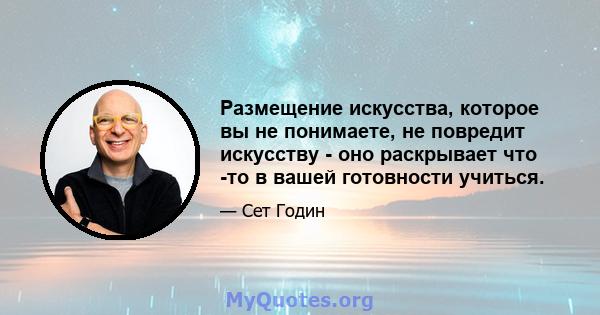 Размещение искусства, которое вы не понимаете, не повредит искусству - оно раскрывает что -то в вашей готовности учиться.

— Сет Годин

MyQuotes.org